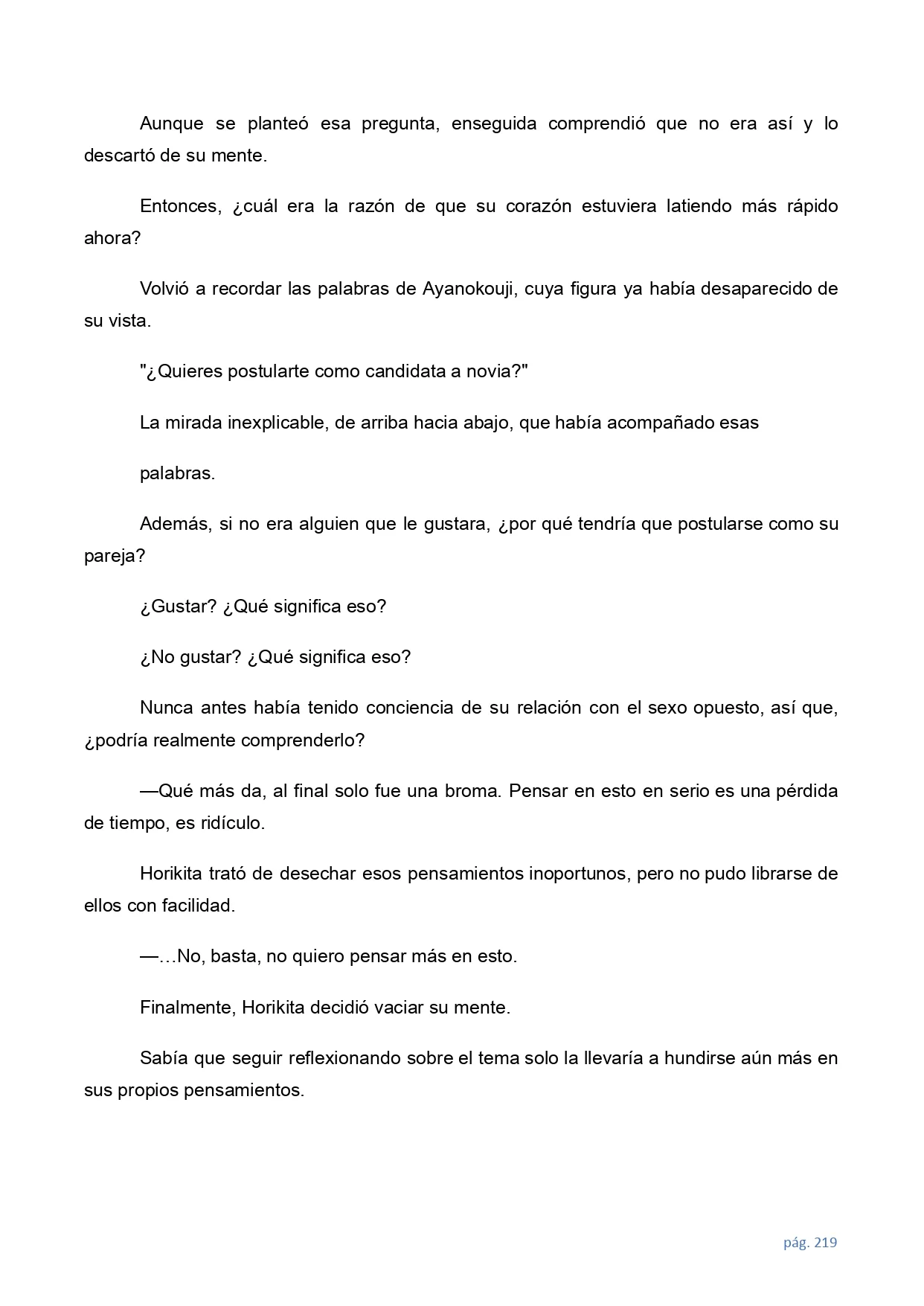 Aunque se planteó esa pregunta, enseguida comprendió que no era así y lo descartó de su mente.

Entonces, ¿cuál era la razón de que su corazón estuviera latiendo más rápido ahora?

Volvió a recordar las palabras de Ayanokouji, cuya figura ya había desaparecido de su vista.

"¿Quieres postularte como candidata a novia?"

La mirada inexplicable, de arriba hacia abajo, que había acompañado esas

palabras.

Además, si no era alguien que le gustara, ¿por qué tendría que postularse como su pareja?

¿Gustar? ¿Qué significa eso?

¿No gustar? ¿Qué significa eso?

Nunca antes había tenido conciencia de su relación con el sexo opuesto, así que, ¿podría realmente comprenderlo?

—Qué más da, al final solo fue una broma. Pensar en esto en serio es una pérdida de tiempo, es ridículo.

Horikita trató de desechar esos pensamientos inoportunos, pero no pudo librarse de ellos con facilidad.

—…No, basta, no quiero pensar más en esto.

Finalmente, Horikita decidió vaciar su mente.

Sabía que seguir reflexionando sobre el tema solo la llevaría a hundirse aún más en sus propios pensamientos.

pág. 219